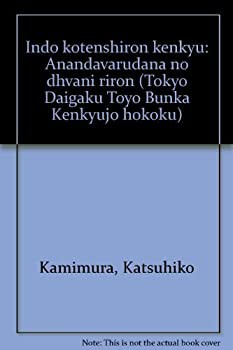 Indo kotenshiron kenkyu: Anandavarudana no dhvani riron (Tokyo Daigaku Toyo Bunka Kenkyujo hokoku)

Kamimura, Katsuhiko

Note: This is not the actual book cover